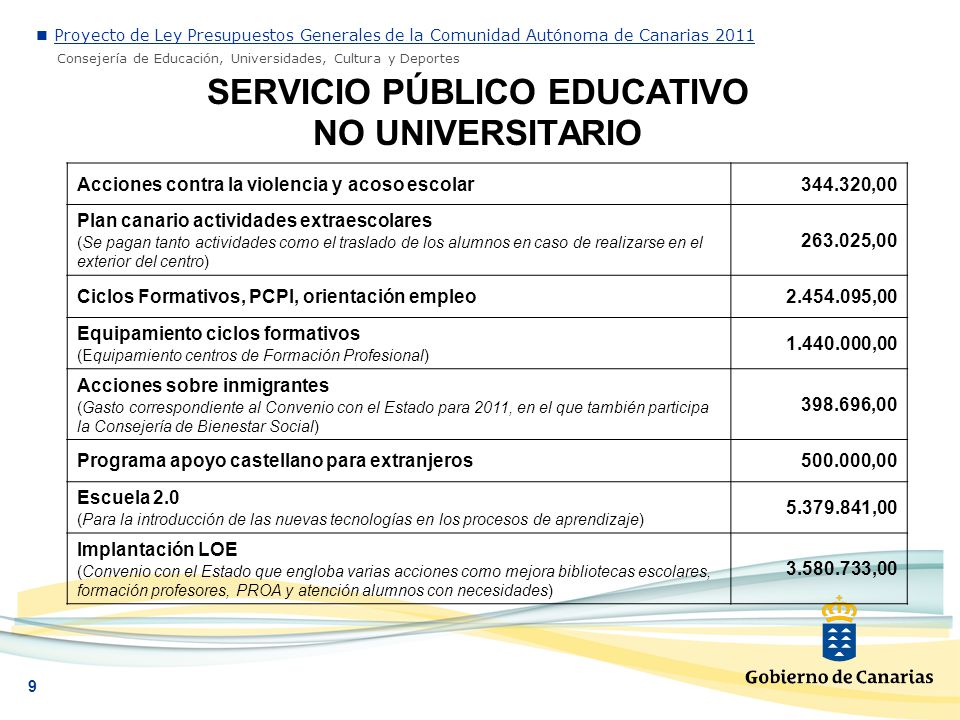 Proyecto de Ley Presupuestos Generales de la Comunidad Autónoma de Canarias 2011
Consejería de Educación, Universidades, Cultura y Deportes

SERVICIO PÚBLICO EDUCATIVO NO UNIVERSITARIO

| | |
|---|---|
| Acciones contra la violencia y acoso escolar | 344.320,00 |
| Plan canario actividades extraescolares (Se pagan tanto actividades como el traslado de los alumnos en caso de realizarse en el exterior del centro) | 263.025,00 |
| Ciclos Formativos, PCPI, orientación empleo | 2.454.095,00 |
| Equipamiento ciclos formativos (Equipamiento centros de Formación Profesional) | 1.440.000,00 |
| Acciones sobre inmigrantes (Gasto correspondiente al Convenio con el Estado para 2011, en el que también participa la Consejería de Bienestar Social) | 398.696,00 |
| Programa apoyo castellano para extranjeros | 500.000,00 |
| Escuela 2.0 (Para la introducción de las nuevas tecnologías en los procesos de aprendizaje) | 5.379.841,00 |
| Implantación LOE (Convenio con el Estado que engloba varias acciones como mejora bibliotecas escolares, formación profesores, PROA y atención alumnos con necesidades) | 3.580.733,00 |

9

Gobierno de Canarias